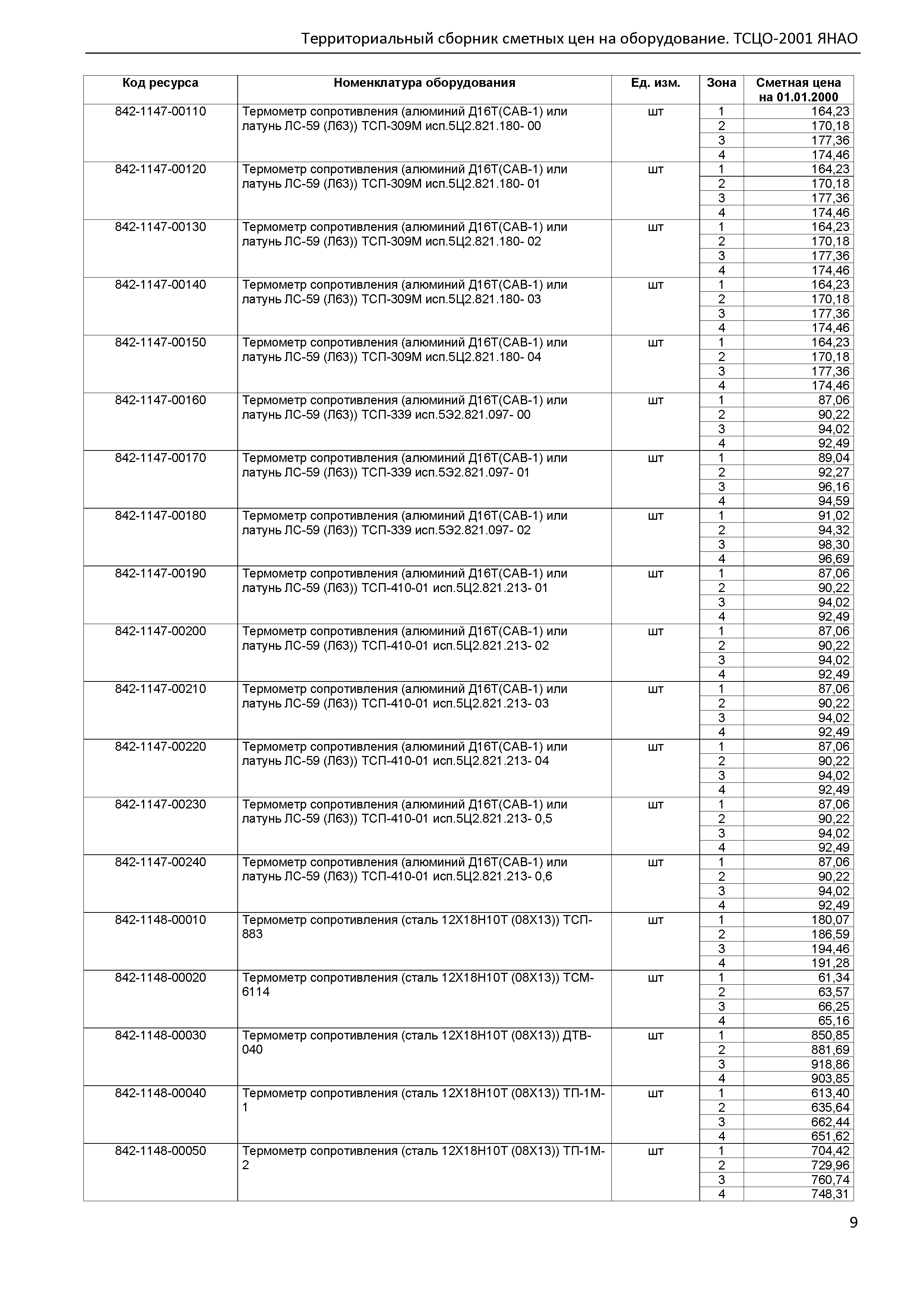 Территориальный сборник сметных цен на оборудование. ТСЦО-2001 ЯНАО

| Код ресурса | Номенклатура оборудования | Ед. изм. | Зона | Сметная цена на 01.01.2000 |
|---|---|---|---|---|
| 842-1147-00110 | Термометр сопротивления (алюминий Д16Т(САВ-1) или латунь ЛС-59 (Л63)) ТСП-309М исп.5Ц2.821.180- 00 | шт | 1 | 164,23 |
| | | | 2 | 170,18 |
| | | | 3 | 177,36 |
| | | | 4 | 174,46 |
| 842-1147-00120 | Термометр сопротивления (алюминий Д16Т(САВ-1) или латунь ЛС-59 (Л63)) ТСП-309М исп.5Ц2.821.180- 01 | шт | 1 | 164,23 |
| | | | 2 | 170,18 |
| | | | 3 | 177,36 |
| | | | 4 | 174,46 |
| 842-1147-00130 | Термометр сопротивления (алюминий Д16Т(САВ-1) или латунь ЛС-59 (Л63)) ТСП-309М исп.5Ц2.821.180- 02 | шт | 1 | 164,23 |
| | | | 2 | 170,18 |
| | | | 3 | 177,36 |
| | | | 4 | 174,46 |
| 842-1147-00140 | Термометр сопротивления (алюминий Д16Т(САВ-1) или латунь ЛС-59 (Л63)) ТСП-309М исп.5Ц2.821.180- 03 | шт | 1 | 164,23 |
| | | | 2 | 170,18 |
| | | | 3 | 177,36 |
| | | | 4 | 174,46 |
| 842-1147-00150 | Термометр сопротивления (алюминий Д16Т(САВ-1) или латунь ЛС-59 (Л63)) ТСП-309М исп.5Ц2.821.180- 04 | шт | 1 | 164,23 |
| | | | 2 | 170,18 |
| | | | 3 | 177,36 |
| | | | 4 | 174,46 |
| 842-1147-00160 | Термометр сопротивления (алюминий Д16Т(САВ-1) или латунь ЛС-59 (Л63)) ТСП-339 исп.5Э2.821.097- 00 | шт | 1 | 87,06 |
| | | | 2 | 90,22 |
| | | | 3 | 94,02 |
| | | | 4 | 92,49 |
| 842-1147-00170 | Термометр сопротивления (алюминий Д16Т(САВ-1) или латунь ЛС-59 (Л63)) ТСП-339 исп.5Э2.821.097- 01 | шт | 1 | 89,04 |
| | | | 2 | 92,27 |
| | | | 3 | 96,16 |
| | | | 4 | 94,59 |
| 842-1147-00180 | Термометр сопротивления (алюминий Д16Т(САВ-1) или латунь ЛС-59 (Л63)) ТСП-339 исп.5Э2.821.097- 02 | шт | 1 | 91,02 |
| | | | 2 | 94,32 |
| | | | 3 | 98,30 |
| | | | 4 | 96,69 |
| 842-1147-00190 | Термометр сопротивления (алюминий Д16Т(САВ-1) или латунь ЛС-59 (Л63)) ТСП-410-01 исп.5Ц2.821.213- 01 | шт | 1 | 87,06 |
| | | | 2 | 90,22 |
| | | | 3 | 94,02 |
| | | | 4 | 92,49 |
| 842-1147-00200 | Термометр сопротивления (алюминий Д16Т(САВ-1) или латунь ЛС-59 (Л63)) ТСП-410-01 исп.5Ц2.821.213- 02 | шт | 1 | 87,06 |
| | | | 2 | 90,22 |
| | | | 3 | 94,02 |
| | | | 4 | 92,49 |
| 842-1147-00210 | Термометр сопротивления (алюминий Д16Т(САВ-1) или латунь ЛС-59 (Л63)) ТСП-410-01 исп.5Ц2.821.213- 03 | шт | 1 | 87,06 |
| | | | 2 | 90,22 |
| | | | 3 | 94,02 |
| | | | 4 | 92,49 |
| 842-1147-00220 | Термометр сопротивления (алюминий Д16Т(САВ-1) или латунь ЛС-59 (Л63)) ТСП-410-01 исп.5Ц2.821.213- 04 | шт | 1 | 87,06 |
| | | | 2 | 90,22 |
| | | | 3 | 94,02 |
| | | | 4 | 92,49 |
| 842-1147-00230 | Термометр сопротивления (алюминий Д16Т(САВ-1) или латунь ЛС-59 (Л63)) ТСП-410-01 исп.5Ц2.821.213- 0,5 | шт | 1 | 87,06 |
| | | | 2 | 90,22 |
| | | | 3 | 94,02 |
| | | | 4 | 92,49 |
| 842-1147-00240 | Термометр сопротивления (алюминий Д16Т(САВ-1) или латунь ЛС-59 (Л63)) ТСП-410-01 исп.5Ц2.821.213- 0,6 | шт | 1 | 87,06 |
| | | | 2 | 90,22 |
| | | | 3 | 94,02 |
| | | | 4 | 92,49 |
| 842-1148-00010 | Термометр сопротивления (сталь 12Х18Н10Т (08Х13)) ТСП-883 | шт | 1 | 180,07 |
| | | | 2 | 186,59 |
| | | | 3 | 194,46 |
| | | | 4 | 191,28 |
| 842-1148-00020 | Термометр сопротивления (сталь 12Х18Н10Т (08Х13)) ТСМ-6114 | шт | 1 | 61,34 |
| | | | 2 | 63,57 |
| | | | 3 | 66,25 |
| | | | 4 | 65,16 |
| 842-1148-00030 | Термометр сопротивления (сталь 12Х18Н10Т (08Х13)) ДТВ-040 | шт | 1 | 850,85 |
| | | | 2 | 881,69 |
| | | | 3 | 918,86 |
| | | | 4 | 903,85 |
| 842-1148-00040 | Термометр сопротивления (сталь 12Х18Н10Т (08Х13)) ТП-1М-1 | шт | 1 | 613,40 |
| | | | 2 | 635,64 |
| | | | 3 | 662,44 |
| | | | 4 | 651,62 |
| 842-1148-00050 | Термометр сопротивления (сталь 12Х18Н10Т (08Х13)) ТП-1М-2 | шт | 1 | 704,42 |
| | | | 2 | 729,96 |
| | | | 3 | 760,74 |
| | | | 4 | 748,31 |

9